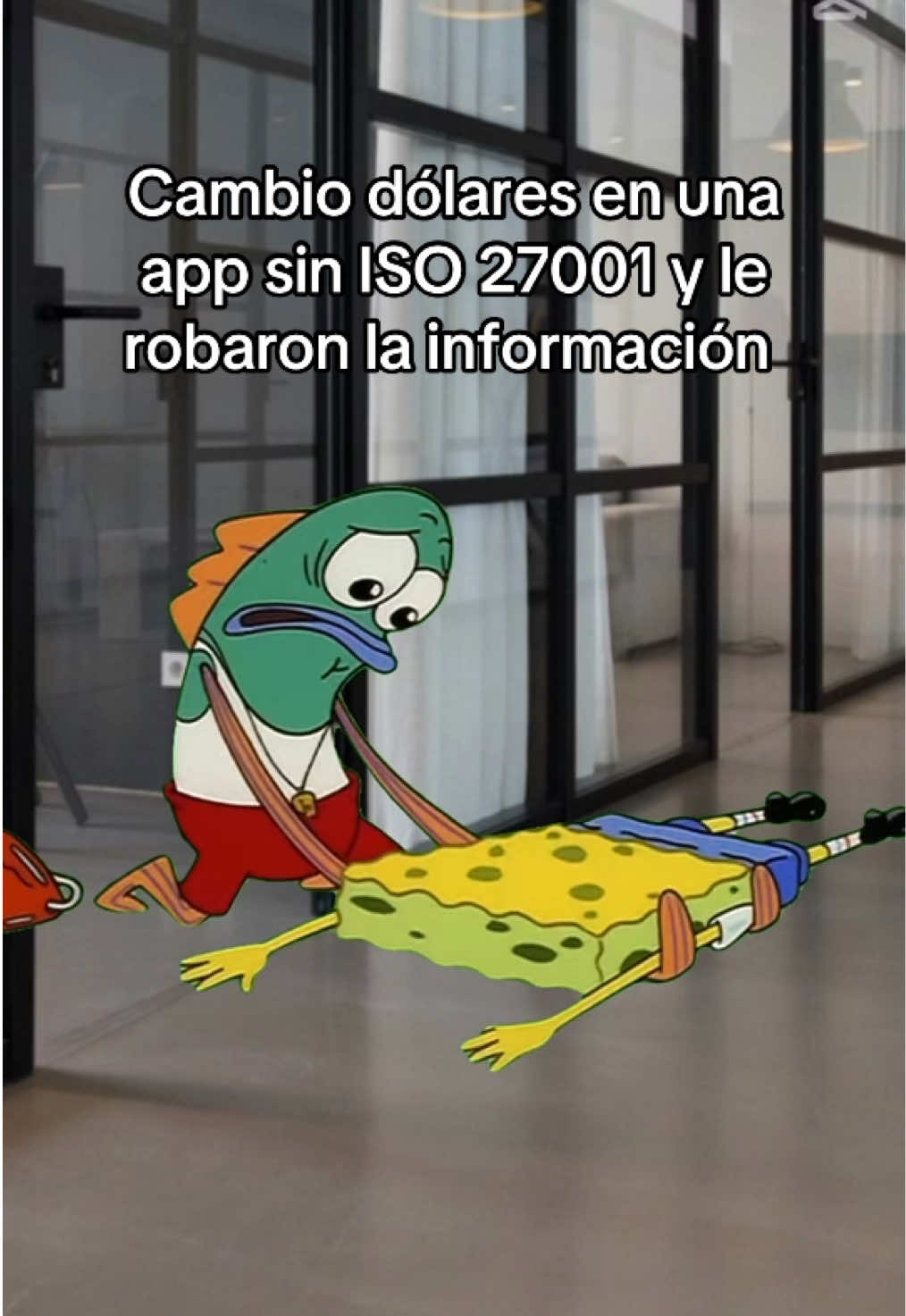 Cambio dólares en una app sin ISO 27001 y le robaron la información